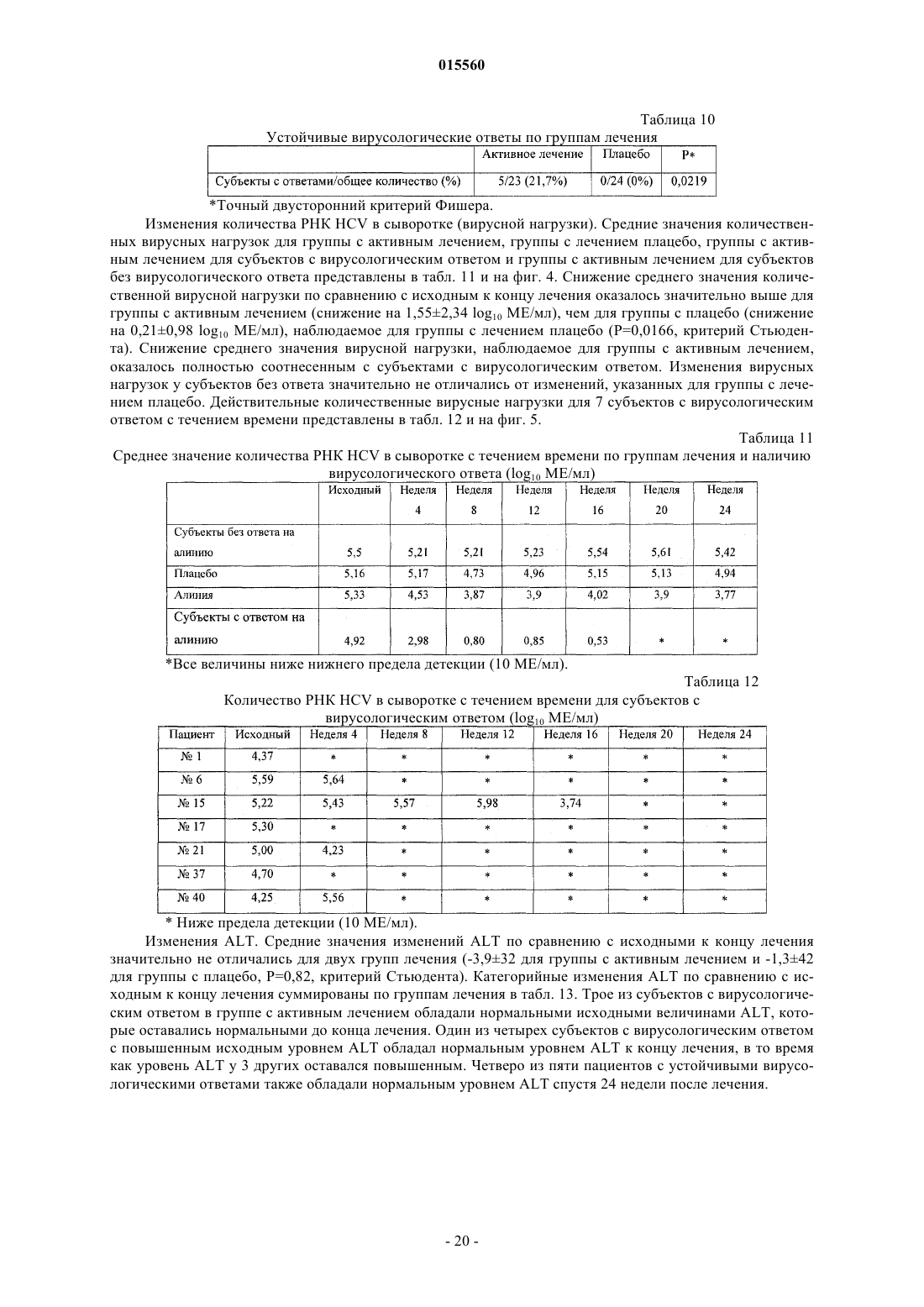 015560

Таблица 10

Устойчивые вирусологические ответы по группам лечения

| | Активное лечение | Плацебо | P* |
|---|---|---|---|
| Субъекты с ответами/общее количество (%) | 5/23 (21,7%) | 0/24 (0%) | 0,0219 |

*Точный двусторонний критерий Фишера.

Изменения количества РНК HCV в сыворотке (вирусной нагрузки). Средние значения количественных вирусных нагрузок для группы с активным лечением, группы с лечением плацебо, группы с активным лечением для субъектов с вирусологическим ответом и группы с активным лечением для субъектов без вирусологического ответа представлены в табл. 11 и на фиг. 4. Снижение среднего значения количественной вирусной нагрузки по сравнению с исходным к концу лечения оказалось значительно выше для группы с активным лечением (снижение на 1,55±2,34 $\log_{10}$ МЕ/мл), чем для группы с плацебо (снижение на 0,21±0,98 $\log_{10}$ МЕ/мл), наблюдаемое для группы с лечением плацебо (P=0,0166, критерий Стьюдента). Снижение среднего значения вирусной нагрузки, наблюдаемое для группы с активным лечением, оказалось полностью соотнесенным с субъектами с вирусологическим ответом. Изменения вирусных нагрузок у субъектов без ответа значительно не отличались от изменений, указанных для группы с лечением плацебо. Действительные количественные вирусные нагрузки для 7 субъектов с вирусологическим ответом с течением времени представлены в табл. 12 и на фиг. 5.

Таблица 11

Среднее значение количества РНК HCV в сыворотке с течением времени по группам лечения и наличию вирусологического ответа ($\log_{10}$ МЕ/мл)

| | Исходный | Неделя 4 | Неделя 8 | Неделя 12 | Неделя 16 | Неделя 20 | Неделя 24 |
|---|---|---|---|---|---|---|---|
| Субъекты без ответа на алинию | 5,5 | 5,21 | 5,21 | 5,23 | 5,54 | 5,61 | 5,42 |
| Плацебо | 5,16 | 5,17 | 4,73 | 4,96 | 5,15 | 5,13 | 4,94 |
| Алиния | 5,33 | 4,53 | 3,87 | 3,9 | 4,02 | 3,9 | 3,77 |
| Субъекты с ответом на алинию | 4,92 | 2,98 | 0,80 | 0,85 | 0,53 | * | * |

*Все величины ниже нижнего предела детекции (10 МЕ/мл).

Таблица 12

Количество РНК HCV в сыворотке с течением времени для субъектов с вирусологическим ответом ($\log_{10}$ МЕ/мл)

| Пациент | Исходный | Неделя 4 | Неделя 8 | Неделя 12 | Неделя 16 | Неделя 20 | Неделя 24 |
|---|---|---|---|---|---|---|---|
| № 1 | 4,37 | * | * | * | * | * | * |
| № 6 | 5,59 | 5,64 | * | * | * | * | * |
| № 15 | 5,22 | 5,43 | 5,57 | 5,98 | 3,74 | * | * |
| № 17 | 5,30 | * | * | * | * | * | * |
| № 21 | 5,00 | 4,23 | * | * | * | * | * |
| № 37 | 4,70 | * | * | * | * | * | * |
| № 40 | 4,25 | 5,56 | * | * | * | * | * |

* Ниже предела детекции (10 МЕ/мл).

Изменения ALT. Средние значения изменений ALT по сравнению с исходными к концу лечения значительно не отличались для двух групп лечения (-3,9±32 для группы с активным лечением и -1,3±42 для группы с плацебо, P=0,82, критерий Стьюдента). Категорийные изменения ALT по сравнению с исходным к концу лечения суммированы по группам лечения в табл. 13. Трое из субъектов с вирусологическим ответом в группе с активным лечением обладали нормальными исходными величинами ALT, которые оставались нормальными до конца лечения. Один из четырех субъектов с вирусологическим ответом с повышенным исходным уровнем ALT обладал нормальным уровнем ALT к концу лечения, в то время как уровень ALT у 3 других оставался повышенным. Четверо из пяти пациентов с устойчивыми вирусологическими ответами также обладали нормальным уровнем ALT спустя 24 недели после лечения.

- 20 -